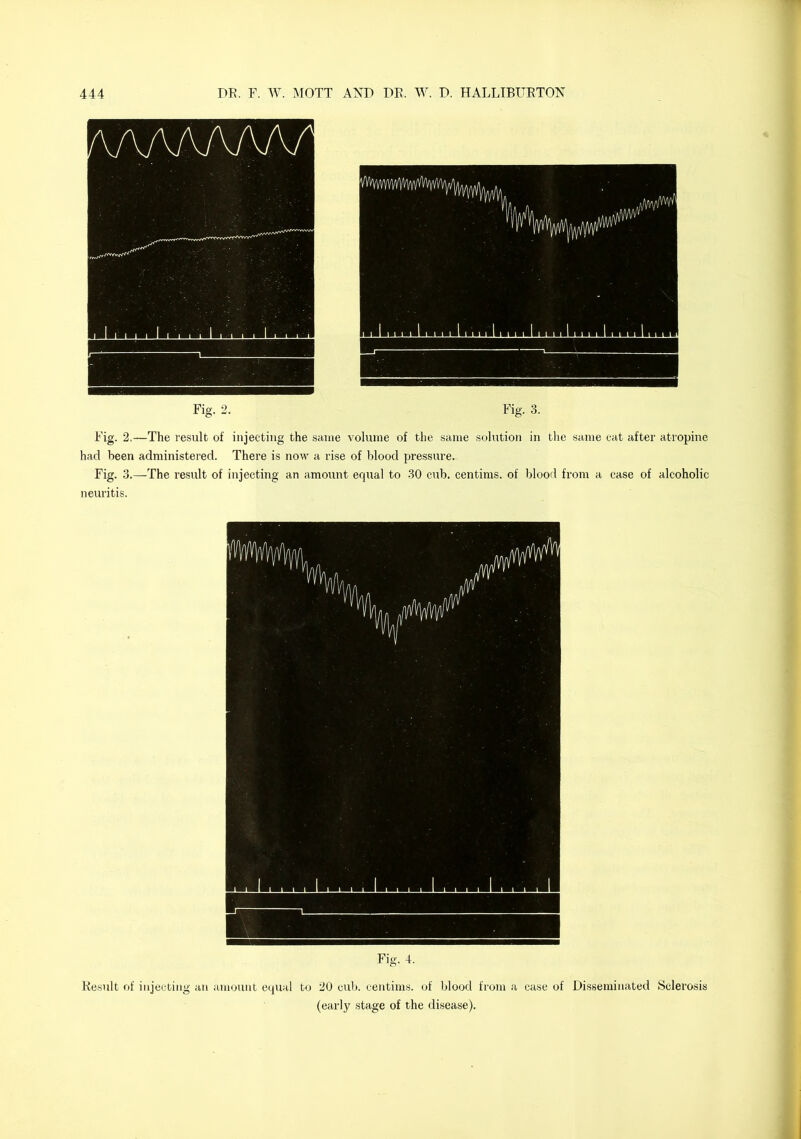 444 DR. F. W. MOTT AND DR. W. D. HALLIBURTON

Fig. 2.

Fig. 3.

Fig. 2.—The result of injecting the same volume of the same solution in the same cat after atropine had been administered. There is now a rise of blood pressure.

Fig. 3.—The result of injecting an amount equal to 30 cub. centims. of blood from a case of alcoholic neuritis.

Fig. 4.

Result of injecting an amount equal to 20 cub. centims. of blood from a case of Disseminated Sclerosis (early stage of the disease).